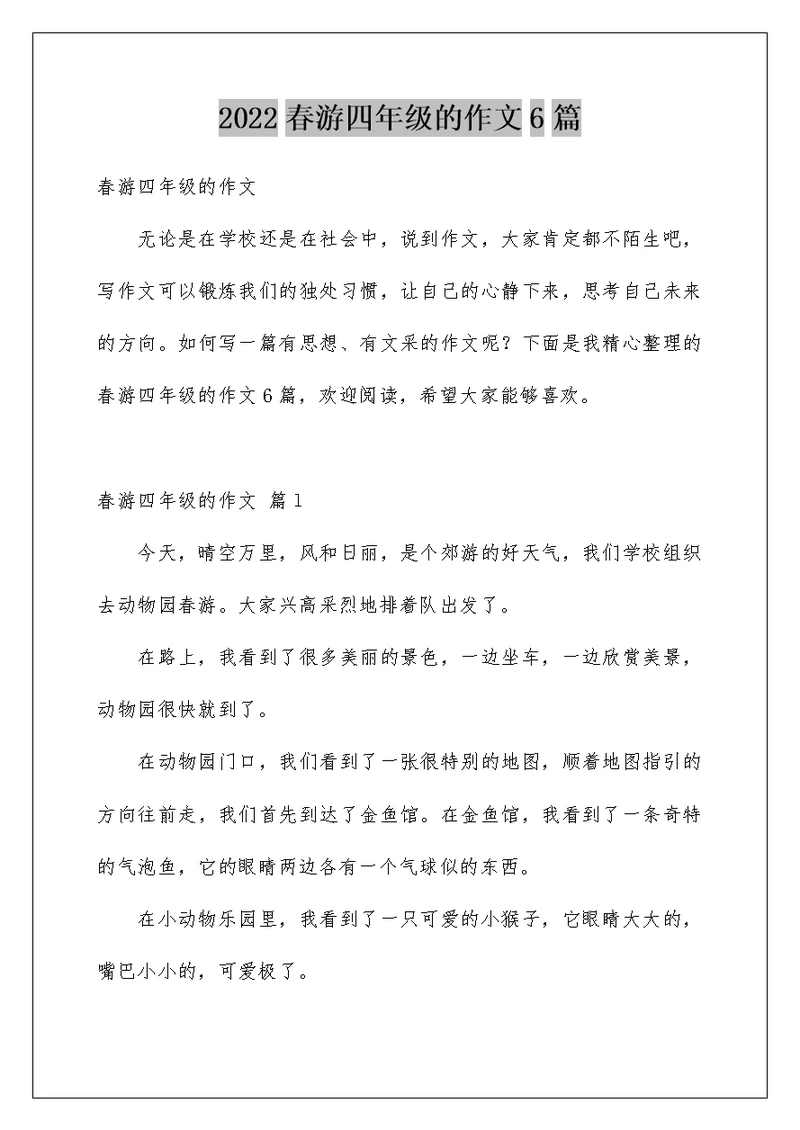 2022 春游四年级的作文 6 篇

春游四年级的作文

无论是在学校还是在社会中，说到作文，大家肯定都不陌生吧，写作文可以锻炼我们的独处习惯，让自己的心静下来，思考自己未来的方向。如何写一篇有思想、有文采的作文呢？下面是我精心整理的春游四年级的作文 6 篇，欢迎阅读，希望大家能够喜欢。

春游四年级的作文 篇 1

今天，晴空万里，风和日丽，是个郊游的好天气，我们学校组织去动物园春游。大家兴高采烈地排着队出发了。

在路上，我看到了很多美丽的景色，一边坐车，一边欣赏美景，动物园很快就到了。

在动物园门口，我们看到了一张很特别的地图，顺着地图指引的方向往前走，我们首先到达了金鱼馆。在金鱼馆，我看到了一条奇特的气泡鱼，它的眼睛两边各有一个气球似的东西。

在小动物乐园里，我看到了一只可爱的小猴子，它眼睛大大的，嘴巴小小的，可爱极了。